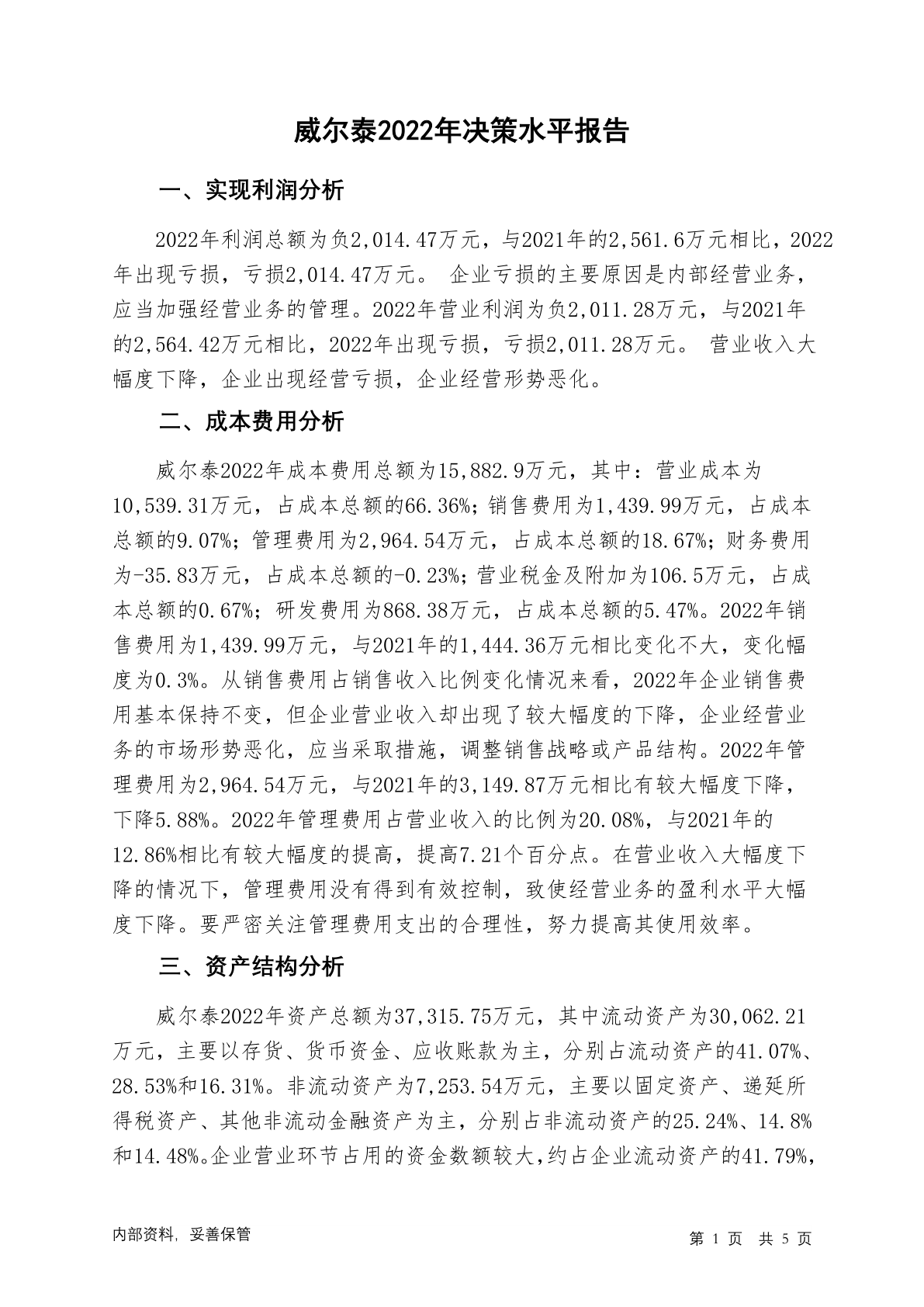 威尔泰2022年决策水平报告

一、实现利润分析

2022年利润总额为负2,014.47万元，与2021年的2,561.6万元相比，2022年出现亏损，亏损2,014.47万元。 企业亏损的主要原因是内部经营业务，应当加强经营业务的管理。2022年营业利润为负2,011.28万元，与2021年的2,564.42万元相比，2022年出现亏损，亏损2,011.28万元。 营业收入大幅度下降，企业出现经营亏损，企业经营形势恶化。

二、成本费用分析

威尔泰2022年成本费用总额为15,882.9万元，其中：营业成本为10,539.31万元，占成本总额的66.36%；销售费用为1,439.99万元，占成本总额的9.07%；管理费用为2,964.54万元，占成本总额的18.67%；财务费用为-35.83万元，占成本总额的-0.23%；营业税金及附加为106.5万元，占成本总额的0.67%；研发费用为868.38万元，占成本总额的5.47%。2022年销售费用为1,439.99万元，与2021年的1,444.36万元相比变化不大，变化幅度为0.3%。从销售费用占销售收入比例变化情况来看，2022年企业销售费用基本保持不变，但企业营业收入却出现了较大幅度的下降，企业经营业务的市场形势恶化，应当采取措施，调整销售战略或产品结构。2022年管理费用为2,964.54万元，与2021年的3,149.87万元相比有较大幅度下降，下降5.88%。2022年管理费用占营业收入的比例为20.08%，与2021年的12.86%相比有较大幅度的提高，提高7.21个百分点。在营业收入大幅度下降的情况下，管理费用没有得到有效控制，致使经营业务的盈利水平大幅度下降。要严密关注管理费用支出的合理性，努力提高其使用效率。

三、资产结构分析

威尔泰2022年资产总额为37,315.75万元，其中流动资产为30,062.21万元，主要以存货、货币资金、应收账款为主，分别占流动资产的41.07%、28.53%和16.31%。非流动资产为7,253.54万元，主要以固定资产、递延所得税资产、其他非流动金融资产为主，分别占非流动资产的25.24%、14.8%和14.48%。企业营业环节占用的资金数额较大，约占企业流动资产的41.79%，

内部资料，妥善保管

第 1 页 共 5 页